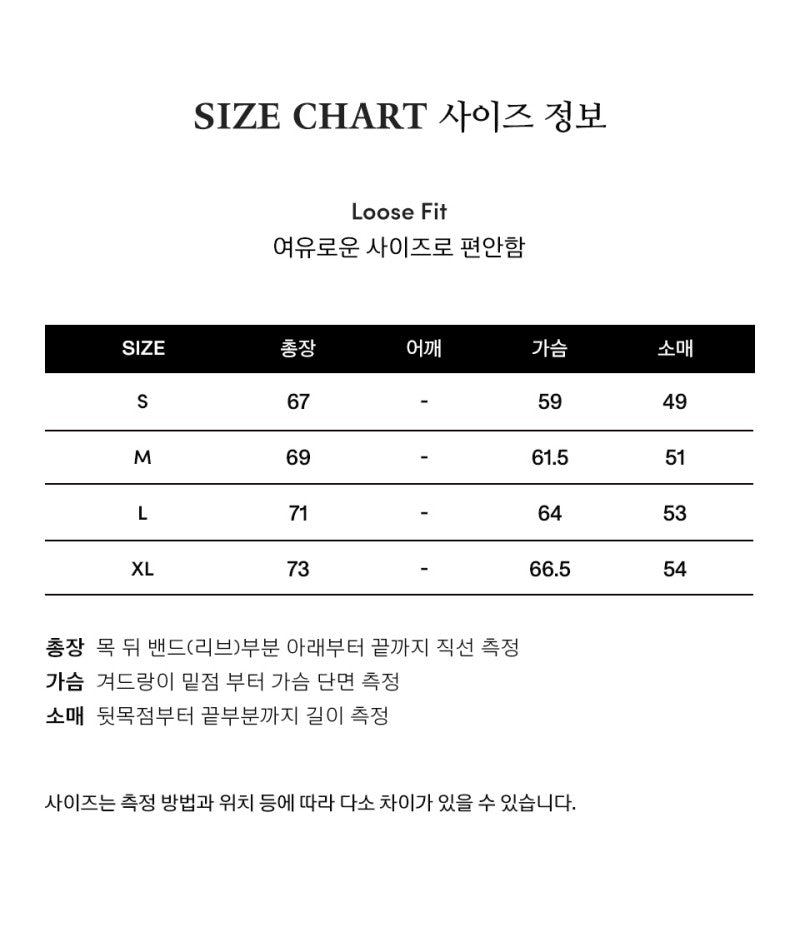 SIZE CHART 사이즈 정보

Loose Fit
여유로운 사이즈로 편안함

| SIZE | 총장 | 어깨 | 가슴 | 소매 |
|---|---|---|---|---|
| S | 67 | - | 59 | 49 |
| M | 69 | - | 61.5 | 51 |
| L | 71 | - | 64 | 53 |
| XL | 73 | - | 66.5 | 54 |

총장 목 뒤 밴드(리브)부분 아래부터 끝까지 직선 측정
가슴 겨드랑이 밑점 부터 가슴 단면 측정
소매 뒷목점부터 끝부분까지 길이 측정

사이즈는 측정 방법과 위치 등에 따라 다소 차이가 있을 수 있습니다.